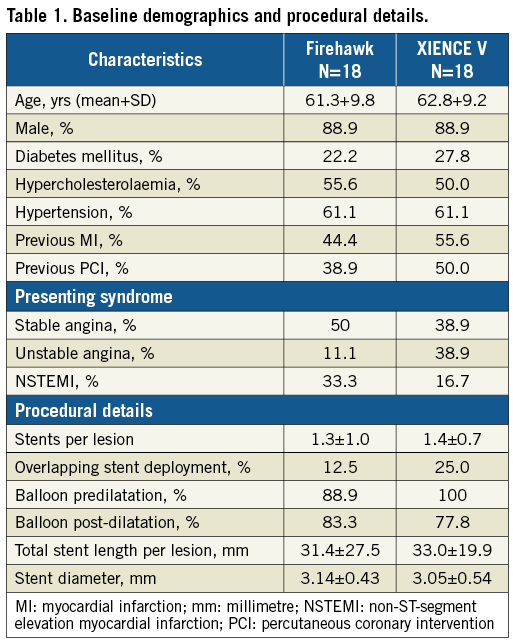 Table 1. Baseline demographics and procedural details.

| Characteristics | Firehawk N=18 | XIENCE V N=18 |
|---|---|---|
| Age, yrs (mean+SD) | 61.3+9.8 | 62.8+9.2 |
| Male, % | 88.9 | 88.9 |
| Diabetes mellitus, % | 22.2 | 27.8 |
| Hypercholesterolaemia, % | 55.6 | 50.0 |
| Hypertension, % | 61.1 | 61.1 |
| Previous MI, % | 44.4 | 55.6 |
| Previous PCI, % | 38.9 | 50.0 |
| Presenting syndrome | | |
| Stable angina, % | 50 | 38.9 |
| Unstable angina, % | 11.1 | 38.9 |
| NSTEMI, % | 33.3 | 16.7 |
| Procedural details | | |
| Stents per lesion | 1.3±1.0 | 1.4±0.7 |
| Overlapping stent deployment, % | 12.5 | 25.0 |
| Balloon predilatation, % | 88.9 | 100 |
| Balloon post-dilatation, % | 83.3 | 77.8 |
| Total stent length per lesion, mm | 31.4±27.5 | 33.0±19.9 |
| Stent diameter, mm | 3.14±0.43 | 3.05±0.54 |

MI: myocardial infarction; mm: millimetre; NSTEMI: non-ST-segment elevation myocardial infarction; PCI: percutaneous coronary intervention